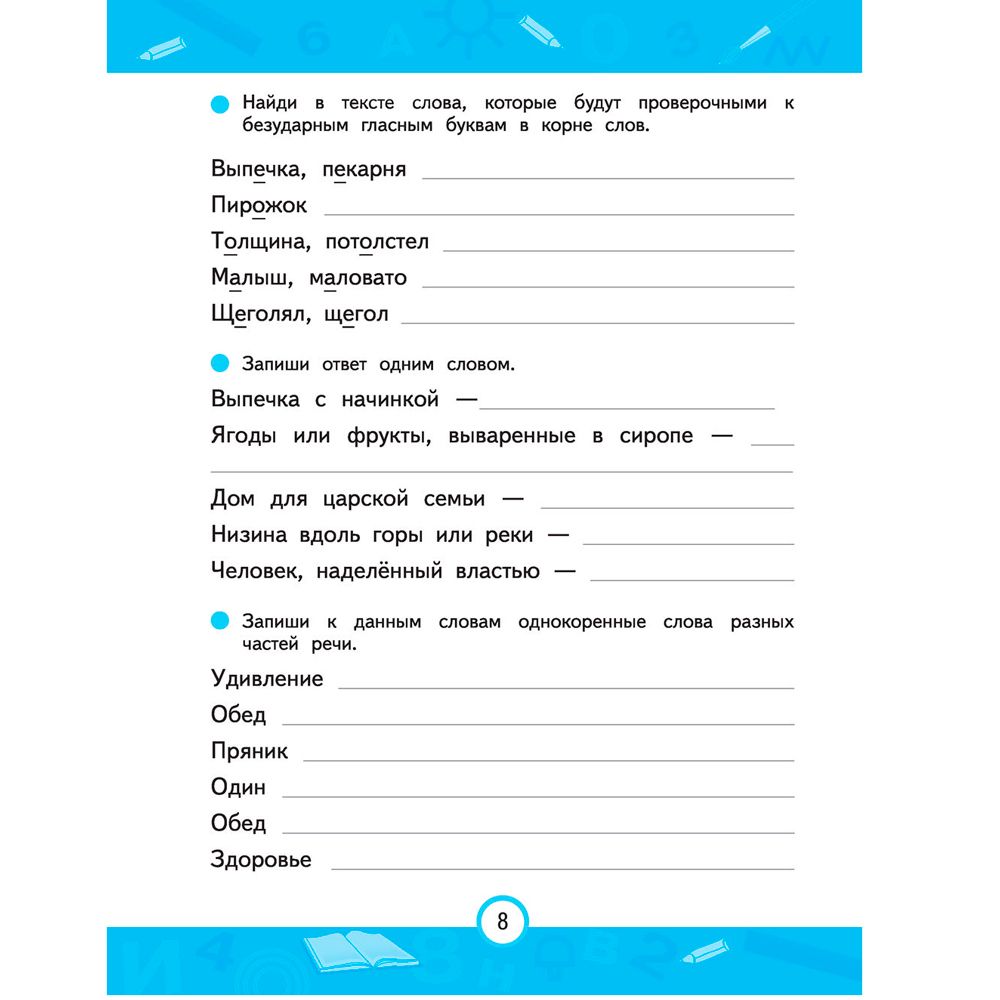 Найди в тексте слова, которые будут проверочными к безударным гласным буквам в корне слов.

Выпечка, пекарня

Пирожок

Толщина, потолстел

Малыш, маловато

Щеголял, щегол

Запиши ответ одним словом.

Выпечка с начинкой —

Ягоды или фрукты, вываренные в сиропе —

Дом для царской семьи —

Низина вдоль горы или реки —

Человек, наделённый властью —

Запиши к данным словам однокоренные слова разных частей речи.

Удивление

Обед

Пряник

Один

Обед

Здоровье

8